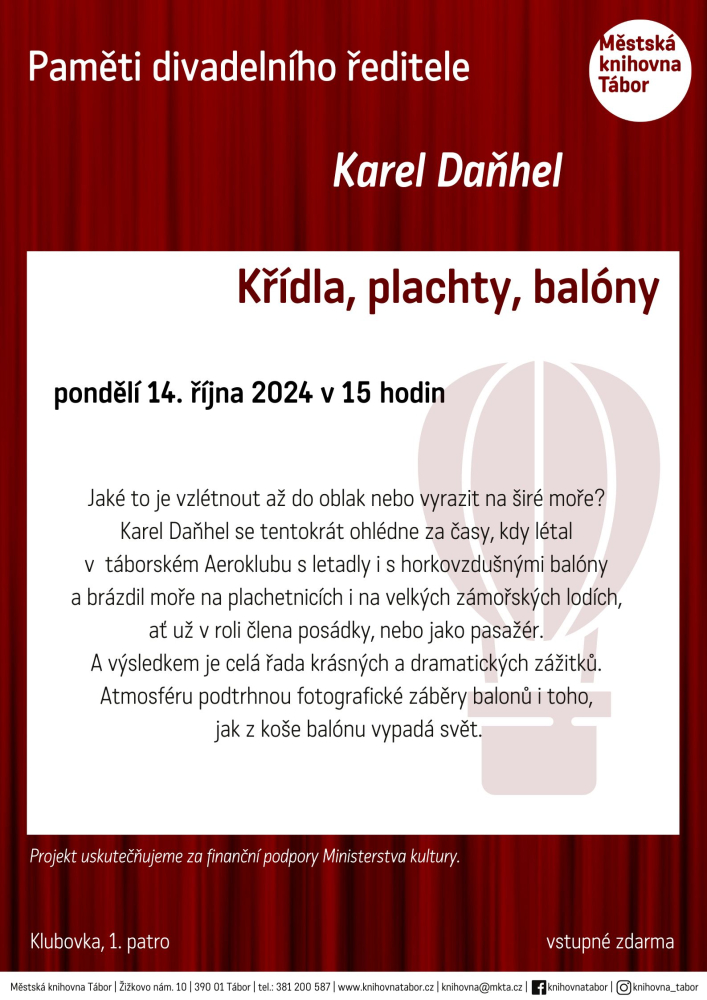 Paměti divadelního ředitele

Městská knihovna Tábor

Karel Daňhel

Křídla, plachty, balóny

pondělí 14. října 2024 v 15 hodin

Jaké to je vzlétnout až do oblak nebo vyrazit na širé moře? Karel Daňhel se tentokrát ohlédne za časy, kdy létal v táborském Aeroklubu s letadly i s horkovzdušnými balóny a brázdil moře na plachetnicích i na velkých zámořských lodích, ať už v roli člena posádky, nebo jako pasažér. A výsledkem je celá řada krásných a dramatických zážitků. Atmosféru podtrhnou fotografické záběry balonů i toho, jak z koše balónu vypadá svět.

Projekt uskutečňujeme za finanční podpory Ministerstva kultury.

Klubovka, 1. patro

vstupné zdarma

Městská knihovna Tábor | Žižkovo nám. 10 | 390 01 Tábor | tel.: 381 200 587 | www.knihovnatabor.cz | knihovna@mkta.cz | knihovnatabor | knihovna_tabor